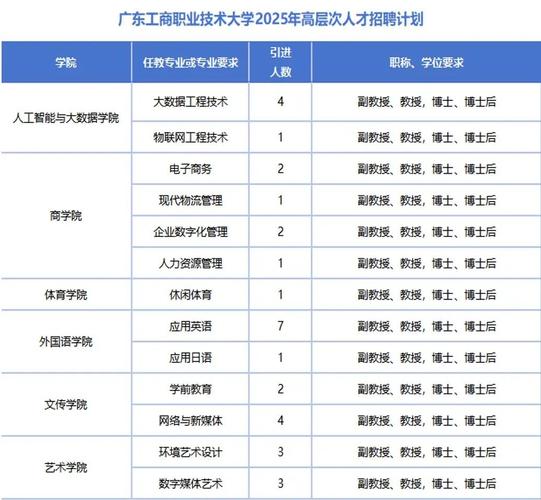 广东工商职业技术大学2025年高层次人才招聘计划

| 学院 | 任教专业或专业要求 | 引进人数 | 职称、学位要求 |
|---|---|---|---|
| 人工智能与大数据学院 | 大数据工程技术 | 4 | 副教授、教授，博士、博士后 |
| | 物联网工程技术 | 1 | 副教授、教授，博士、博士后 |
| 商学院 | 电子商务 | 2 | 副教授、教授，博士、博士后 |
| | 现代物流管理 | 1 | 副教授、教授，博士、博士后 |
| | 企业数字化管理 | 2 | 副教授、教授，博士、博士后 |
| | 人力资源管理 | 1 | 副教授、教授，博士、博士后 |
| 体育学院 | 休闲体育 | 1 | 副教授、教授，博士、博士后 |
| 外国语学院 | 应用英语 | 7 | 副教授、教授，博士、博士后 |
| | 应用日语 | 1 | 副教授、教授，博士、博士后 |
| 文传学院 | 学前教育 | 2 | 副教授、教授，博士、博士后 |
| | 网络与新媒体 | 4 | 副教授、教授，博士、博士后 |
| 艺术学院 | 环境艺术设计 | 3 | 副教授、教授，博士、博士后 |
| | 数字媒体艺术 | 3 | 副教授、教授，博士、博士后 |